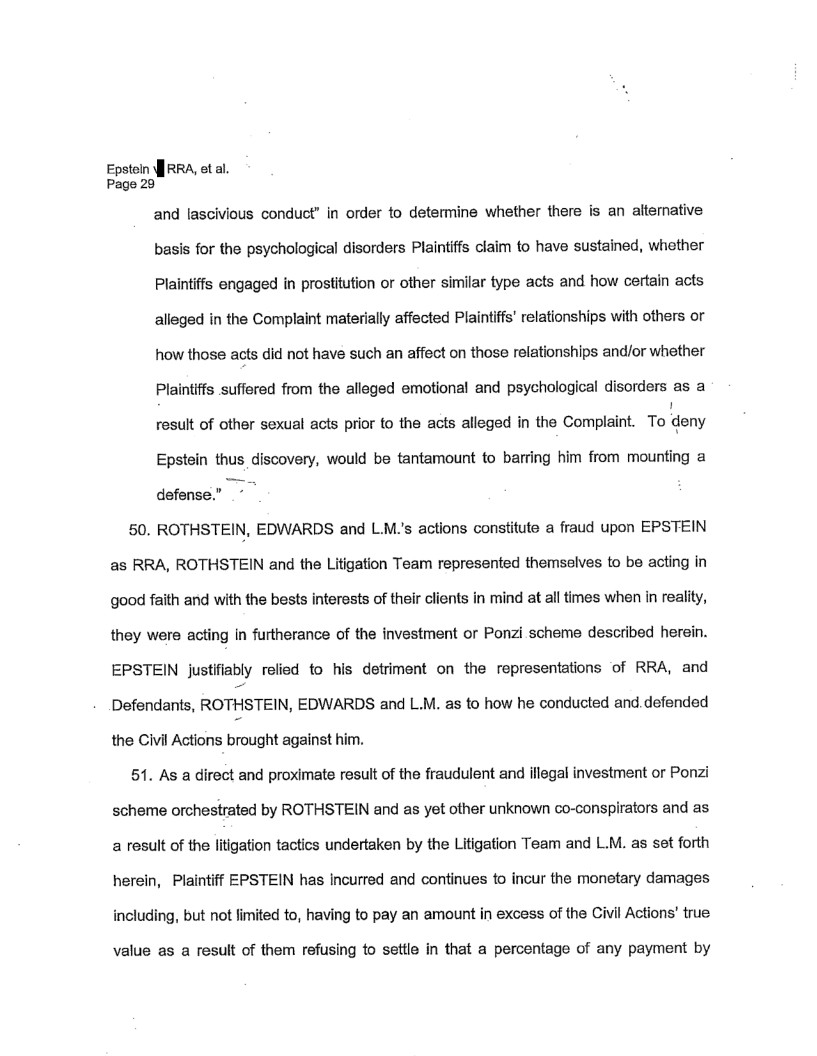 Epstein v RRA, et al.
Page 29

and lascivious conduct" in order to determine whether there is an alternative basis for the psychological disorders Plaintiffs claim to have sustained, whether Plaintiffs engaged in prostitution or other similar type acts and how certain acts alleged in the Complaint materially affected Plaintiffs' relationships with others or how those acts did not have such an affect on those relationships and/or whether Plaintiffs suffered from the alleged emotional and psychological disorders as a result of other sexual acts prior to the acts alleged in the Complaint. To deny Epstein thus discovery, would be tantamount to barring him from mounting a defense."

50. ROTHSTEIN, EDWARDS and L.M.'s actions constitute a fraud upon EPSTEIN as RRA, ROTHSTEIN and the Litigation Team represented themselves to be acting in good faith and with the bests interests of their clients in mind at all times when in reality, they were acting in furtherance of the investment or Ponzi scheme described herein. EPSTEIN justifiably relied to his detriment on the representations of RRA, and Defendants, ROTHSTEIN, EDWARDS and L.M. as to how he conducted and defended the Civil Actions brought against him.

51. As a direct and proximate result of the fraudulent and illegal investment or Ponzi scheme orchestrated by ROTHSTEIN and as yet other unknown co-conspirators and as a result of the litigation tactics undertaken by the Litigation Team and L.M. as set forth herein, Plaintiff EPSTEIN has incurred and continues to incur the monetary damages including, but not limited to, having to pay an amount in excess of the Civil Actions' true value as a result of them refusing to settle in that a percentage of any payment by